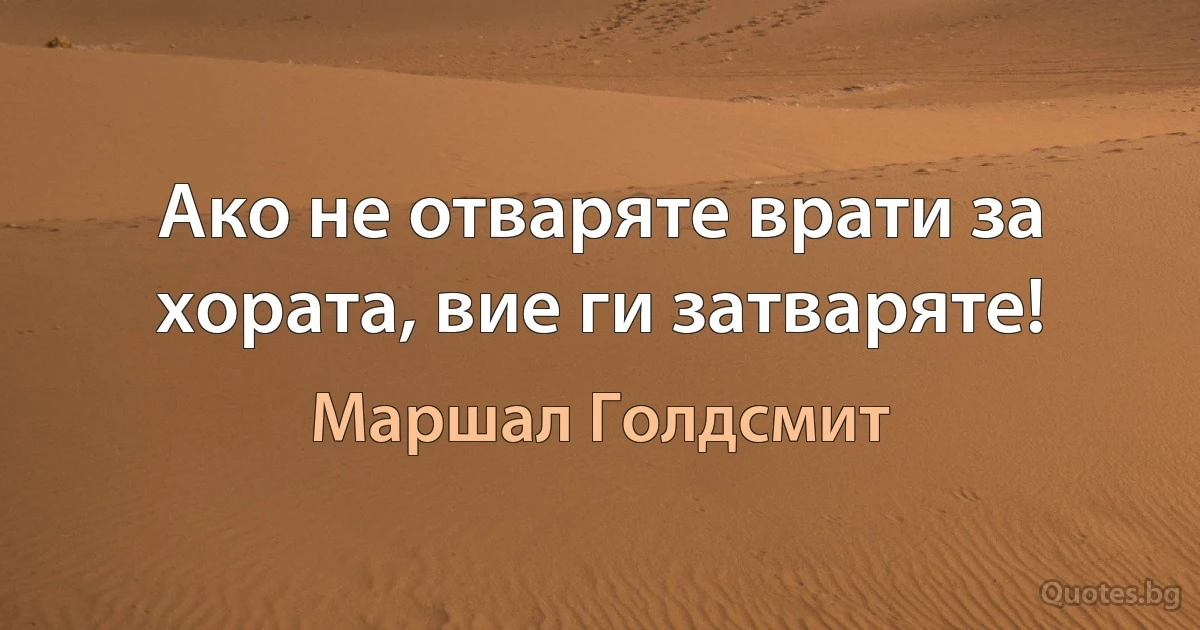 Ако не отваряте врати за хората, вие ги затваряте!

Маршал Голдсмит

Quotes.bg